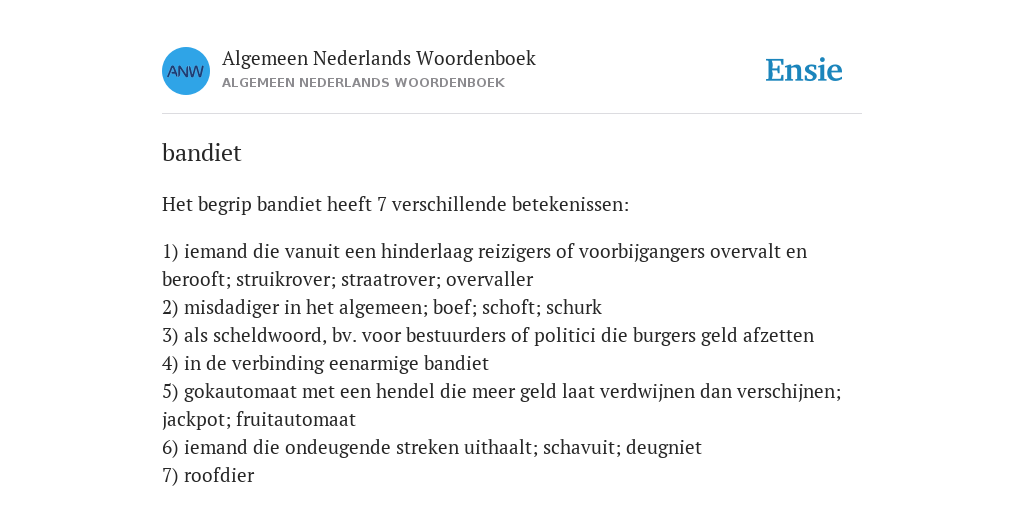 ANW

Algemeen Nederlands Woordenboek
ALGEMEEN NEDERLANDS WOORDENBOEK

Ensie

bandiet

Het begrip bandiet heeft 7 verschillende betekenissen:

1) iemand die vanuit een hinderlaag reizigers of voorbijgangers overvalt en berooft; struikrover; straatrover; overvaller
2) misdadiger in het algemeen; boef; schoft; schurk
3) als scheldwoord, bv. voor bestuurders of politici die burgers geld afzetten
4) in de verbinding eenarmige bandiet
5) gokautomaat met een hendel die meer geld laat verdwijnen dan verschijnen; jackpot; fruitautomaat
6) iemand die ondeugende streken uithaalt; schavuit; deugniet
7) roofdier